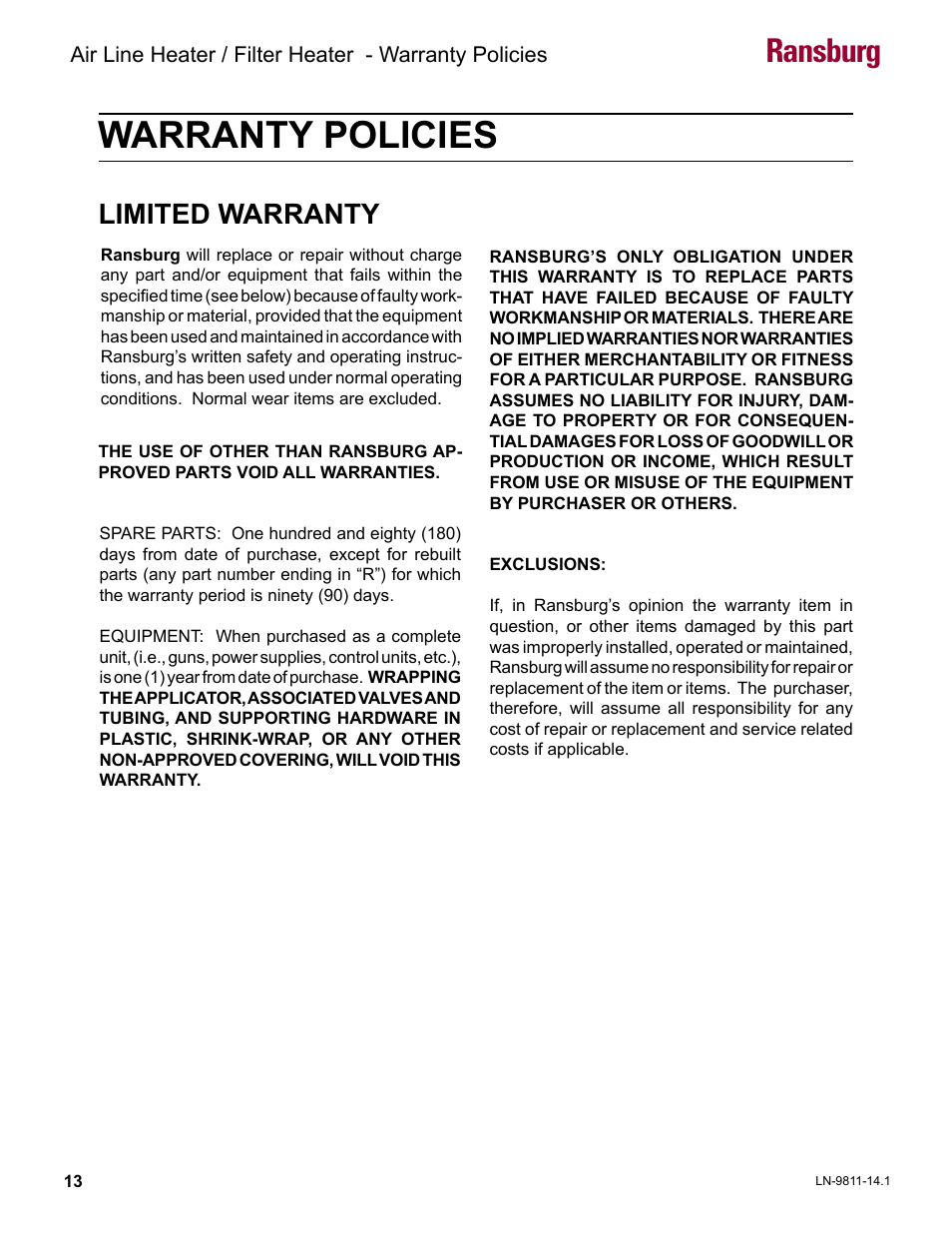 Air Line Heater / Filter Heater - Warranty Policies

Ransburg

WARRANTY POLICIES

LIMITED WARRANTY

Ransburg will replace or repair without charge any part and/or equipment that fails within the specified time (see below) because of faulty workmanship or material, provided that the equipment has been used and maintained in accordance with Ransburg's written safety and operating instructions, and has been used under normal operating conditions. Normal wear items are excluded.

THE USE OF OTHER THAN RANSBURG APPROVED PARTS VOID ALL WARRANTIES.

SPARE PARTS: One hundred and eighty (180) days from date of purchase, except for rebuilt parts (any part number ending in "R") for which the warranty period is ninety (90) days.

EQUIPMENT: When purchased as a complete unit, (i.e., guns, power supplies, control units, etc.), is one (1) year from date of purchase. WRAPPING THE APPLICATOR, ASSOCIATED VALVES AND TUBING, AND SUPPORTING HARDWARE IN PLASTIC, SHRINK-WRAP, OR ANY OTHER NON-APPROVED COVERING, WILL VOID THIS WARRANTY.

RANSBURG'S ONLY OBLIGATION UNDER THIS WARRANTY IS TO REPLACE PARTS THAT HAVE FAILED BECAUSE OF FAULTY WORKMANSHIP OR MATERIALS. THERE ARE NO IMPLIED WARRANTIES NOR WARRANTIES OF EITHER MERCHANTABILITY OR FITNESS FOR A PARTICULAR PURPOSE. RANSBURG ASSUMES NO LIABILITY FOR INJURY, DAMAGE TO PROPERTY OR FOR CONSEQUENTIAL DAMAGES FOR LOSS OF GOODWILL OR PRODUCTION OR INCOME, WHICH RESULT FROM USE OR MISUSE OF THE EQUIPMENT BY PURCHASER OR OTHERS.

EXCLUSIONS:

If, in Ransburg's opinion the warranty item in question, or other items damaged by this part was improperly installed, operated or maintained, Ransburg will assume no responsibility for repair or replacement of the item or items. The purchaser, therefore, will assume all responsibility for any cost of repair or replacement and service related costs if applicable.

13

LN-9811-14.1